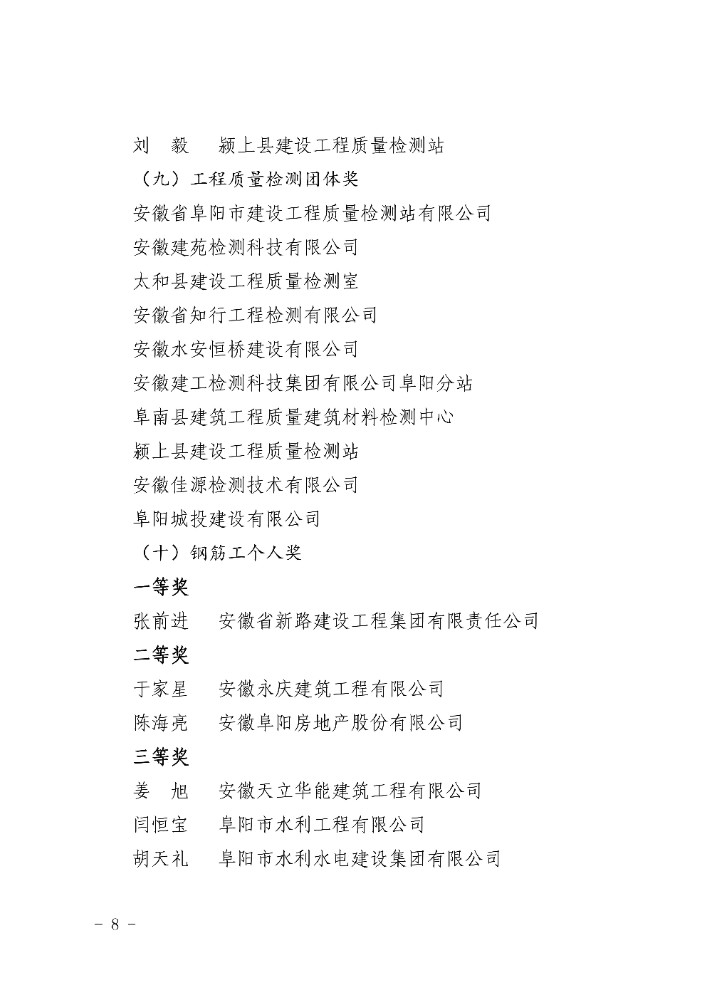 刘　毅　颍上县建设工程质量检测站

（九）工程质量检测团体奖

安徽省阜阳市建设工程质量检测站有限公司

安徽建苑检测科技有限公司

太和县建设工程质量检测室

安徽省知行工程检测有限公司

安徽水安恒桥建设有限公司

安徽建工检测科技集团有限公司阜阳分站

阜南县建筑工程质量建筑材料检测中心

颍上县建设工程质量检测站

安徽佳源检测技术有限公司

阜阳城投建设有限公司

（十）钢筋工个人奖

一等奖

张前进　安徽省新路建设工程集团有限责任公司

二等奖

于家星　安徽永庆建筑工程有限公司

陈海亮　安徽阜阳房地产股份有限公司

三等奖

姜　旭　安徽天立华能建筑工程有限公司

闫恒宝　阜阳市水利工程有限公司

胡天礼　阜阳市水利水电建设集团有限公司

－ 8 －